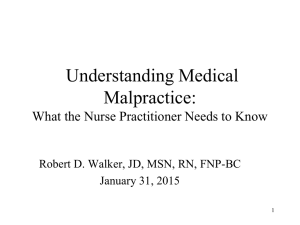 Understanding Medical Malpractice:
What the Nurse Practitioner Needs to Know

Robert D. Walker, JD, MSN, RN, FNP-BC
January 31, 2015

1